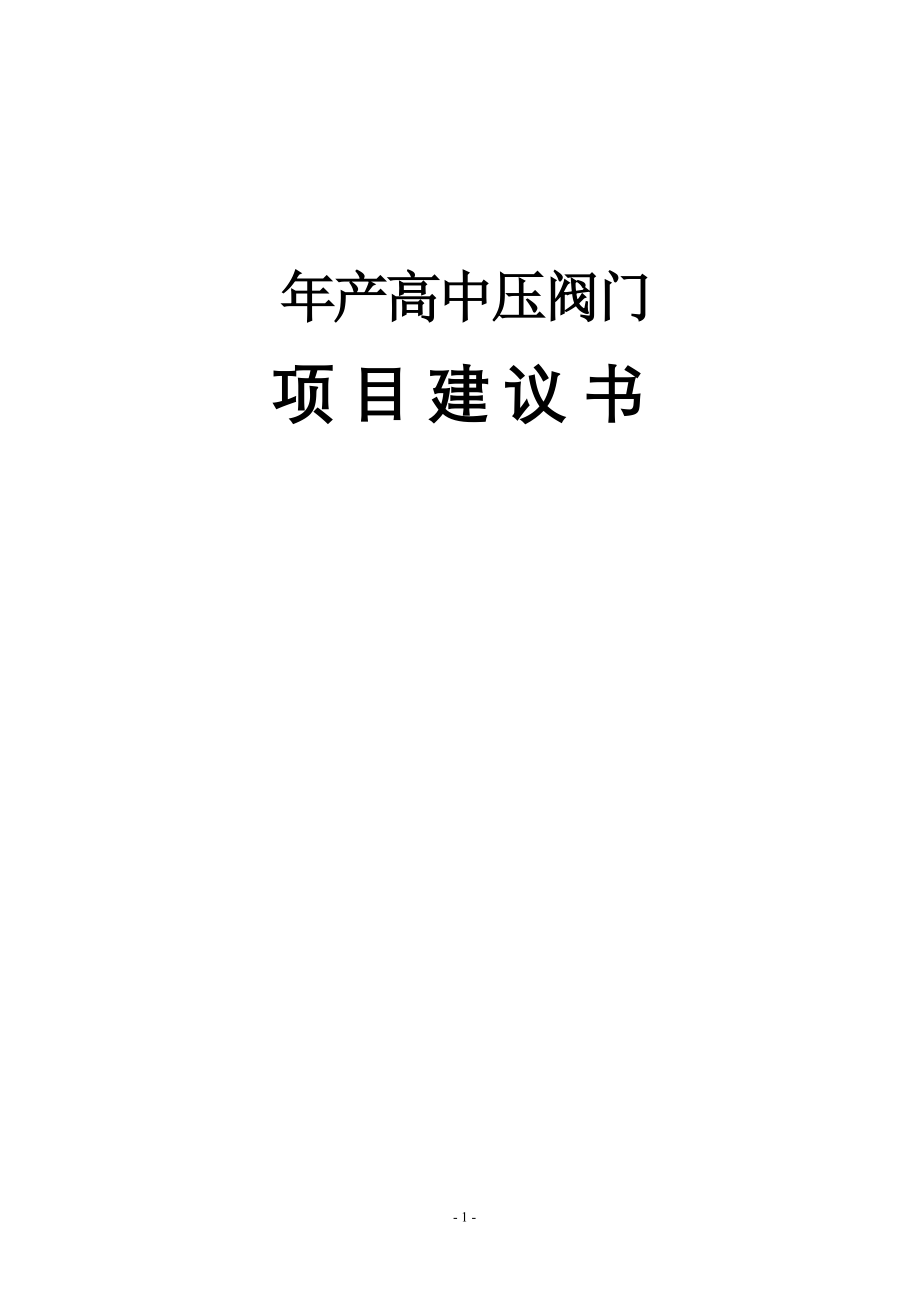 年产高中压阀门

项 目 建 议 书

- 1 -